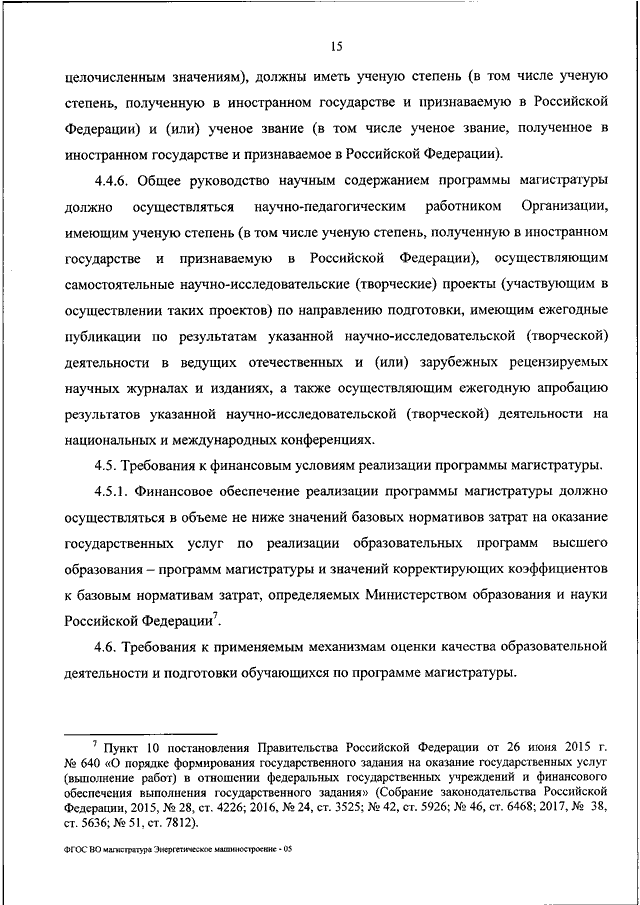 15

целочисленным значениям), должны иметь ученую степень (в том числе ученую степень, полученную в иностранном государстве и признаваемую в Российской Федерации) и (или) ученое звание (в том числе ученое звание, полученное в иностранном государстве и признаваемое в Российской Федерации).

4.4.6. Общее руководство научным содержанием программы магистратуры должно осуществляться научно-педагогическим работником Организации, имеющим ученую степень (в том числе ученую степень, полученную в иностранном государстве и признаваемую в Российской Федерации), осуществляющим самостоятельные научно-исследовательские (творческие) проекты (участвующим в осуществлении таких проектов) по направлению подготовки, имеющим ежегодные публикации по результатам указанной научно-исследовательской (творческой) деятельности в ведущих отечественных и (или) зарубежных рецензируемых научных журналах и изданиях, а также осуществляющим ежегодную апробацию результатов указанной научно-исследовательской (творческой) деятельности на национальных и международных конференциях.

4.5. Требования к финансовым условиям реализации программы магистратуры.

4.5.1. Финансовое обеспечение реализации программы магистратуры должно осуществляться в объеме не ниже значений базовых нормативов затрат на оказание государственных услуг по реализации образовательных программ высшего образования – программ магистратуры и значений корректирующих коэффициентов к базовым нормативам затрат, определяемых Министерством образования и науки Российской Федерации$^7$.

4.6. Требования к применяемым механизмам оценки качества образовательной деятельности и подготовки обучающихся по программе магистратуры.

$^7$ Пункт 10 постановления Правительства Российской Федерации от 26 июня 2015 г. № 640 «О порядке формирования государственного задания на оказание государственных услуг (выполнение работ) в отношении федеральных государственных учреждений и финансового обеспечения выполнения государственного задания» (Собрание законодательства Российской Федерации, 2015, № 28, ст. 4226; 2016, № 24, ст. 3525; № 42, ст. 5926; № 46, ст. 6468; 2017, № 38, ст. 5636; № 51, ст. 7812).

ФГОС ВО магистратура Энергетическое машиностроение - 05